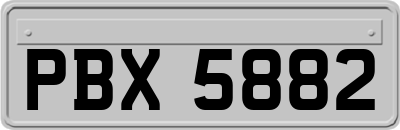 PBX 5882